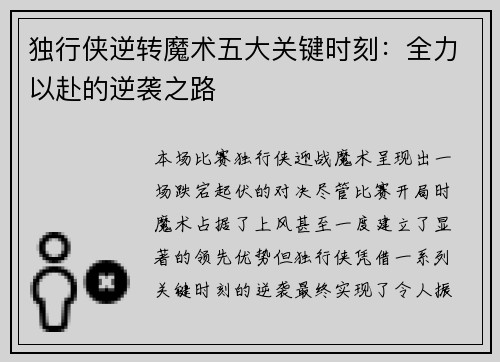 独行侠逆转魔术五大关键时刻：全力以赴的逆袭之路

本场比赛独行侠迎战魔术呈现出一场跌宕起伏的对决尽管比赛开局时魔术占据了上风甚至一度建立了显著的领先优势但独行侠凭借一系列关键时刻的逆袭最终实现了令人振